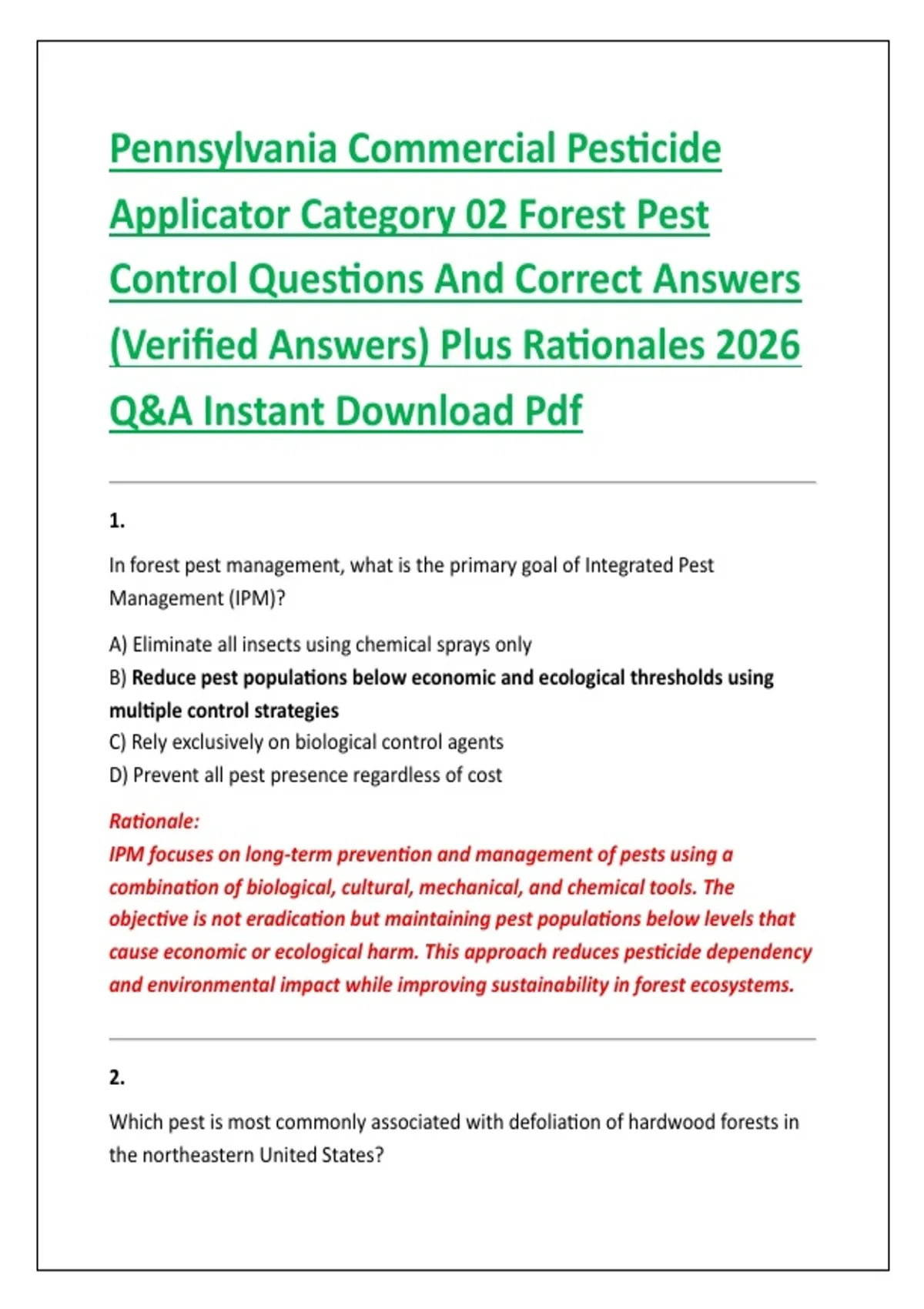 Pennsylvania Commercial Pesticide Applicator Category 02 Forest Pest Control Questions And Correct Answers (Verified Answers) Plus Rationales 2026 Q&A Instant Download Pdf

1.

In forest pest management, what is the primary goal of Integrated Pest Management (IPM)?

A) Eliminate all insects using chemical sprays only
B) Reduce pest populations below economic and ecological thresholds using multiple control strategies
C) Rely exclusively on biological control agents
D) Prevent all pest presence regardless of cost

Rationale:
IPM focuses on long-term prevention and management of pests using a combination of biological, cultural, mechanical, and chemical tools. The objective is not eradication but maintaining pest populations below levels that cause economic or ecological harm. This approach reduces pesticide dependency and environmental impact while improving sustainability in forest ecosystems.

2.

Which pest is most commonly associated with defoliation of hardwood forests in the northeastern United States?